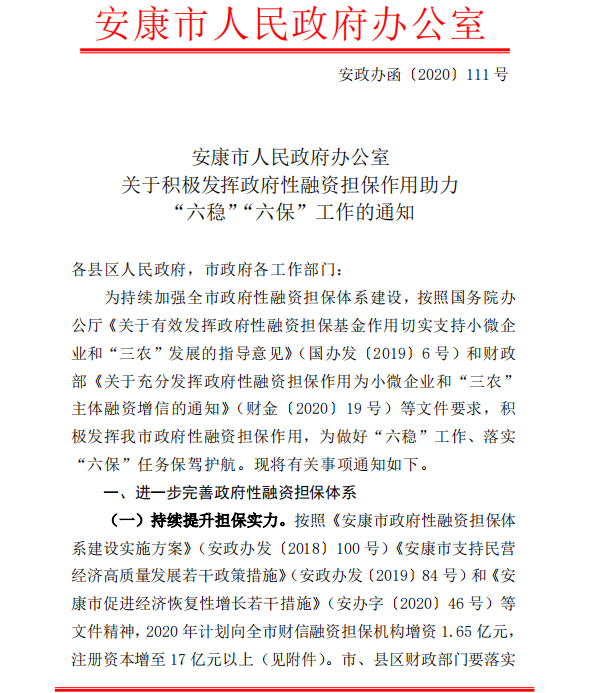 安康市人民政府办公室

安政办函〔2020〕111号

安康市人民政府办公室
关于积极发挥政府性融资担保作用助力
“六稳”“六保”工作的通知

各县区人民政府，市政府各工作部门：

为持续加强全市政府性融资担保体系建设，按照国务院办公厅《关于有效发挥政府性融资担保基金作用切实支持小微企业和“三农”发展的指导意见》（国办发〔2019〕6号）和财政部《关于充分发挥政府性融资担保作用为小微企业和“三农”主体融资增信的通知》（财金〔2020〕19号）等文件要求，积极发挥我市政府性融资担保作用，为做好“六稳”工作、落实“六保”任务保驾护航。现将有关事项通知如下。

一、进一步完善政府性融资担保体系

（一）持续提升担保实力。按照《安康市政府性融资担保体系建设实施方案》（安政办发〔2018〕100号）《安康市支持民营经济高质量发展若干政策措施》（安政办发〔2019〕84号）和《安康市促进经济恢复性增长若干措施》（安办字〔2020〕46号）等文件精神，2020年计划向全市财信融资担保机构增资1.65亿元，注册资本增至17亿元以上（见附件）。市、县区财政部门要落实